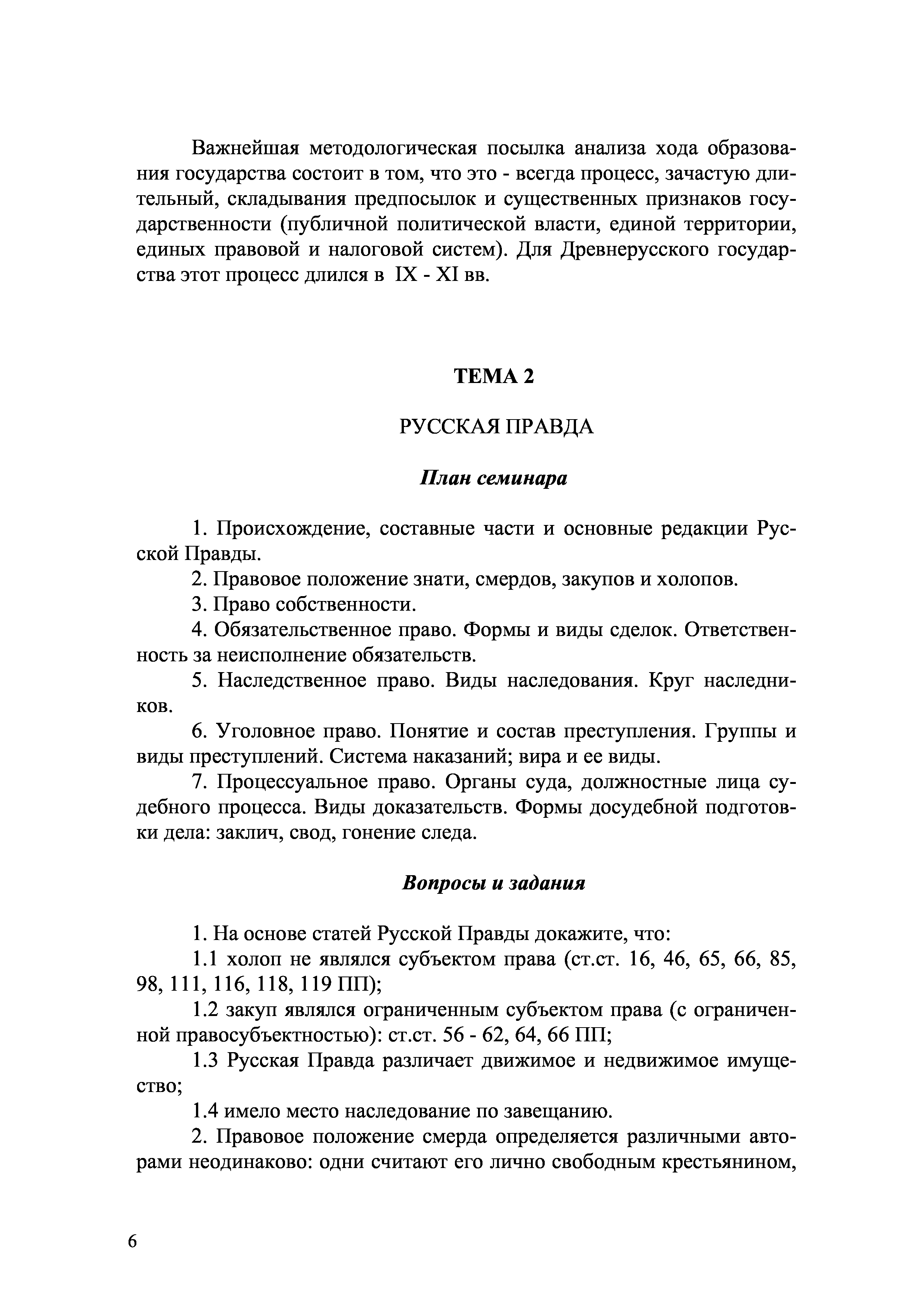 Важнейшая методологическая посылка анализа хода образования государства состоит в том, что это - всегда процесс, зачастую длительный, складывания предпосылок и существенных признаков государственности (публичной политической власти, единой территории, единых правовой и налоговой систем). Для Древнерусского государства этот процесс длился в IX - XI вв.

ТЕМА 2

РУССКАЯ ПРАВДА

План семинара

1. Происхождение, составные части и основные редакции Русской Правды.

2. Правовое положение знати, смердов, закупов и холопов.

3. Право собственности.

4. Обязательственное право. Формы и виды сделок. Ответственность за неисполнение обязательств.

5. Наследственное право. Виды наследования. Круг наследников.

6. Уголовное право. Понятие и состав преступления. Группы и виды преступлений. Система наказаний; вира и ее виды.

7. Процессуальное право. Органы суда, должностные лица судебного процесса. Виды доказательств. Формы досудебной подготовки дела: заклич, свод, гонение следа.

Вопросы и задания

1. На основе статей Русской Правды докажите, что:

1.1 холоп не являлся субъектом права (ст.ст. 16, 46, 65, 66, 85, 98, 111, 116, 118, 119 ПП);

1.2 закуп являлся ограниченным субъектом права (с ограниченной правосубъектностью): ст.ст. 56 - 62, 64, 66 ПП;

1.3 Русская Правда различает движимое и недвижимое имущество;

1.4 имело место наследование по завещанию.

2. Правовое положение смерда определяется различными авторами неодинаково: одни считают его лично свободным крестьянином,

6